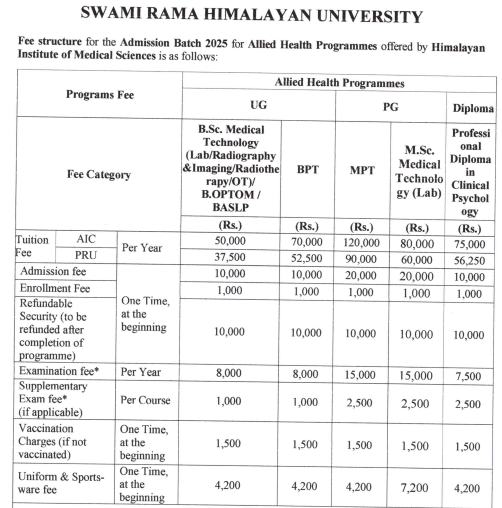 SWAMI RAMA HIMALAYAN UNIVERSITY

Fee structure for the Admission Batch 2025 for Allied Health Programmes offered by Himalayan Institute of Medical Sciences is as follows:

| Programs Fee | | | Allied Health Programmes | | | | |
|---|---|---|---|---|---|---|---|
| | | | UG | | PG | | Diploma |
| Fee Category | | | B.Sc. Medical Technology (Lab/Radiography &Imaging/Radiotherapy/OT)/ B.OPTOM / BASLP | BPT | MPT | M.Sc. Medical Technology (Lab) | Professional Diploma in Clinical Psychology |
| | | | (Rs.) | (Rs.) | (Rs.) | (Rs.) | (Rs.) |
| Tuition Fee | AIC | Per Year | 50,000 | 70,000 | 120,000 | 80,000 | 75,000 |
| | PRU | | 37,500 | 52,500 | 90,000 | 60,000 | 56,250 |
| Admission fee | | One Time, at the beginning | 10,000 | 10,000 | 20,000 | 20,000 | 10,000 |
| Enrollment Fee | | | 1,000 | 1,000 | 1,000 | 1,000 | 1,000 |
| Refundable Security (to be refunded after completion of programme) | | | 10,000 | 10,000 | 10,000 | 10,000 | 10,000 |
| Examination fee* | | Per Year | 8,000 | 8,000 | 15,000 | 15,000 | 7,500 |
| Supplementary Exam fee* (if applicable) | | Per Course | 1,000 | 1,000 | 2,500 | 2,500 | 2,500 |
| Vaccination Charges (if not vaccinated) | | One Time, at the beginning | 1,500 | 1,500 | 1,500 | 1,500 | 1,500 |
| Uniform & Sports-ware fee | | One Time, at the beginning | 4,200 | 4,200 | 4,200 | 7,200 | 4,200 |